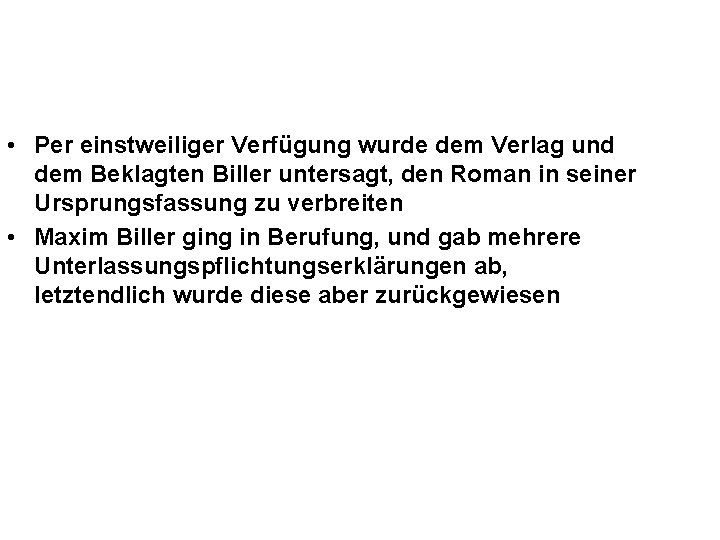 • Per einstweiliger Verfügung wurde dem Verlag und dem Beklagten Biller untersagt, den Roman in seiner Ursprungsfassung zu verbreiten

• Maxim Biller ging in Berufung, und gab mehrere Unterlassungspflichtungserklärungen ab, letztendlich wurde diese aber zurückgewiesen